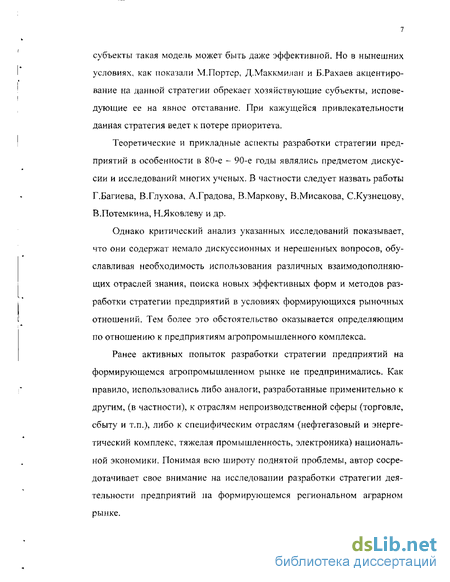 7

субъекты такая модель может быть даже эффективной. Но в нынешних условиях, как показали М.Портер, Д.Маккмилан и Б.Рахаев акцентирование на данной стратегии обрекает хозяйствующие субъекты, исповедующие ее на явное отставание. При кажущейся привлекательности данная стратегия ведет к потере приоритета.

Теоретические и прикладные аспекты разработки стратегии предприятий в особенности в 80-е – 90-е годы являлись предметом дискуссии и исследований многих ученых. В частности следует назвать работы Г.Багиева, В.Глухова, А.Градова, В.Маркову, В.Мисакова, С.Кузнецову, В.Потемкина, Н.Яковлеву и др.

Однако критический анализ указанных исследований показывает, что они содержат немало дискуссионных и нерешенных вопросов, обуславливая необходимость использования различных взаимодополняющих отраслей знания, поиска новых эффективных форм и методов разработки стратегии предприятий в условиях формирующихся рыночных отношений. Тем более это обстоятельство оказывается определяющим по отношению к предприятиям агропромышленного комплекса.

Ранее активных попыток разработки стратегии предприятий на формирующемся агропромышленном рынке не предпринимались. Как правило, использовались либо аналоги, разработанные применительно к другим, (в частности), к отраслям непроизводственной сферы (торговле, сбыту и т.п.), либо к специфическим отраслям (нефтегазовый и энергетический комплекс, тяжелая промышленность, электроника) национальной экономики. Понимая всю широту поднятой проблемы, автор сосредотачивает свое внимание на исследовании разработки стратегии деятельности предприятий на формирующемся региональном аграрном рынке.

dsLib.net
библиотека диссертаций